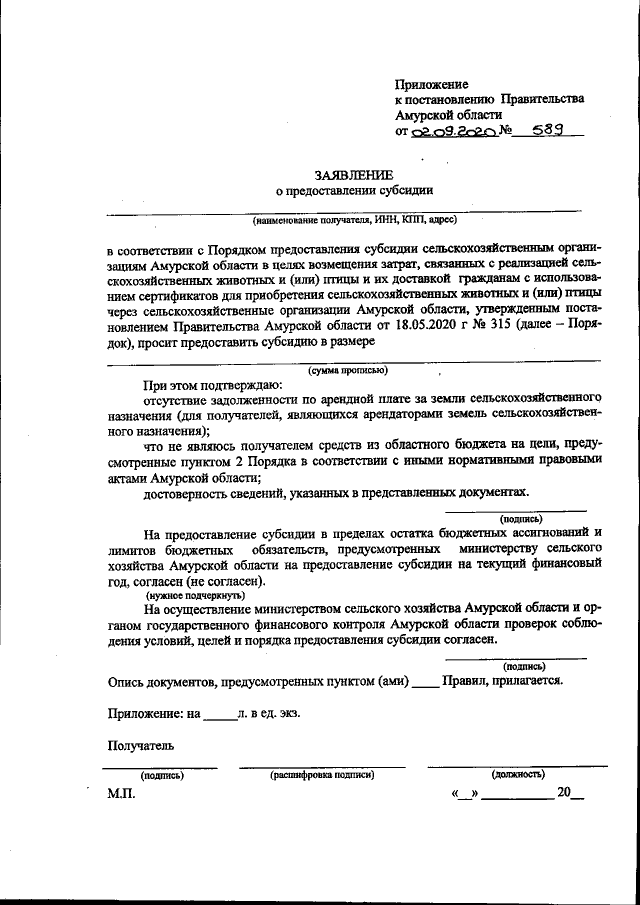 Приложение
к постановлению Правительства
Амурской области
от 02.09.2020 № 589

ЗАЯВЛЕНИЕ
о предоставлении субсидии

(наименование получателя, ИНН, КПП, адрес)

в соответствии с Порядком предоставления субсидии сельскохозяйственным организациям Амурской области в целях возмещения затрат, связанных с реализацией сельскохозяйственных животных и (или) птицы и их доставкой гражданам с использованием сертификатов для приобретения сельскохозяйственных животных и (или) птицы через сельскохозяйственные организации Амурской области, утвержденным постановлением Правительства Амурской области от 18.05.2020 г № 315 (далее – Порядок), просит предоставить субсидию в размере

(сумма прописью)

При этом подтверждаю:

отсутствие задолженности по арендной плате за земли сельскохозяйственного назначения (для получателей, являющихся арендаторами земель сельскохозяйственного назначения);

что не являюсь получателем средств из областного бюджета на цели, предусмотренные пунктом 2 Порядка в соответствии с иными нормативными правовыми актами Амурской области;

достоверность сведений, указанных в представленных документах.

(подпись)

На предоставление субсидии в пределах остатка бюджетных ассигнований и лимитов бюджетных обязательств, предусмотренных министерству сельского хозяйства Амурской области на предоставление субсидии на текущий финансовый год, согласен (не согласен).
(нужное подчеркнуть)

На осуществление министерством сельского хозяйства Амурской области и органом государственного финансового контроля Амурской области проверок соблюдения условий, целей и порядка предоставления субсидии согласен.

(подпись)

Опись документов, предусмотренных пунктом (ами) ____ Правил, прилагается.

Приложение: на _____л. в ед. экз.

Получатель

(подпись) (расшифровка подписи) (должность)

М.П. «__» __________ 20__